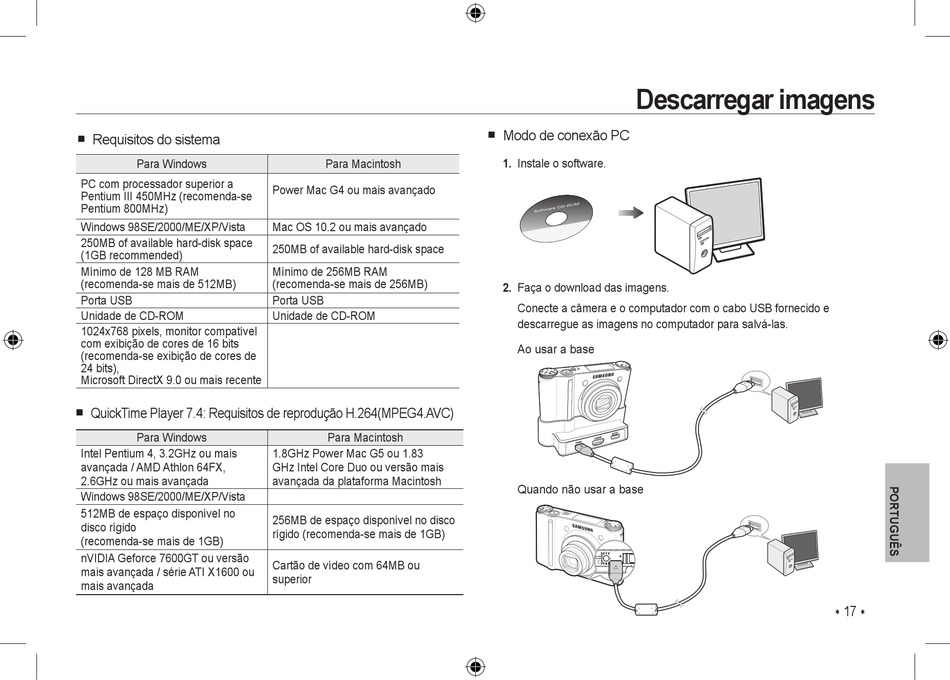 Descarregar imagens

■ Requisitos do sistema

| Para Windows | Para Macintosh |
|---|---|
| PC com processador superior a Pentium III 450MHz (recomenda-se Pentium 800MHz) | Power Mac G4 ou mais avançado |
| Windows 98SE/2000/ME/XP/Vista | Mac OS 10.2 ou mais avançado |
| 250MB of available hard-disk space (1GB recommended) | 250MB of available hard-disk space |
| Mínimo de 128 MB RAM (recomenda-se mais de 512MB) | Mínimo de 256MB RAM (recomenda-se mais de 256MB) |
| Porta USB | Porta USB |
| Unidade de CD-ROM | Unidade de CD-ROM |
| 1024x768 pixels, monitor compatível com exibição de cores de 16 bits (recomenda-se exibição de cores de 24 bits), Microsoft DirectX 9.0 ou mais recente | |

■ QuickTime Player 7.4: Requisitos de reprodução H.264(MPEG4.AVC)

| Para Windows | Para Macintosh |
|---|---|
| Intel Pentium 4, 3.2GHz ou mais avançada / AMD Athlon 64FX, 2.6GHz ou mais avançada | 1.8GHz Power Mac G5 ou 1.83 GHz Intel Core Duo ou versão mais avançada da plataforma Macintosh |
| Windows 98SE/2000/ME/XP/Vista | |
| 512MB de espaço disponível no disco rígido (recomenda-se mais de 1GB) | 256MB de espaço disponível no disco rígido (recomenda-se mais de 1GB) |
| nVIDIA Geforce 7600GT ou versão mais avançada / série ATI X1600 ou mais avançada | Cartão de vídeo com 64MB ou superior |

■ Modo de conexão PC

1. Instale o software.

Software CD-ROM

2. Faça o download das imagens.

Conecte a câmera e o computador com o cabo USB fornecido e descarregue as imagens no computador para salvá-las.

Ao usar a base

SAMSUNG

Quando não usar a base

SAMSUNG

PORTUGUÊS

• 17 •